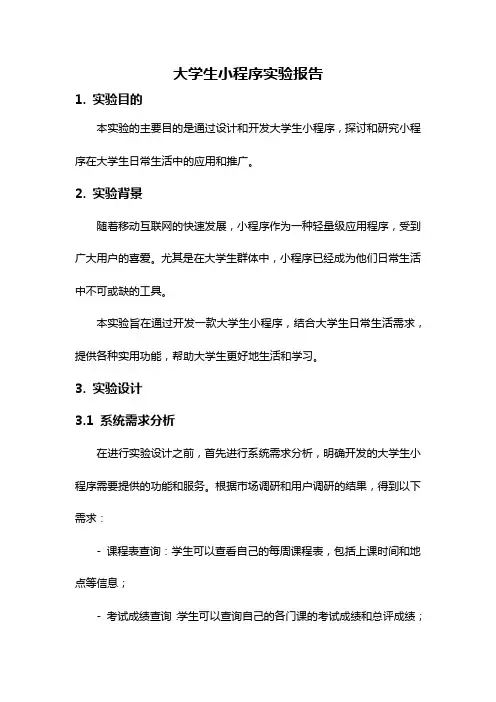 大学生小程序实验报告

1. 实验目的

本实验的主要目的是通过设计和开发大学生小程序，探讨和研究小程序在大学生日常生活中的应用和推广。

2. 实验背景

随着移动互联网的快速发展，小程序作为一种轻量级应用程序，受到广大用户的喜爱。尤其是在大学生群体中，小程序已经成为他们日常生活中不可或缺的工具。

本实验旨在通过开发一款大学生小程序，结合大学生日常生活需求，提供各种实用功能，帮助大学生更好地生活和学习。

3. 实验设计

3.1 系统需求分析

在进行实验设计之前，首先进行系统需求分析，明确开发的大学生小程序需要提供的功能和服务。根据市场调研和用户调研的结果，得到以下需求：

- 课程表查询：学生可以查看自己的每周课程表，包括上课时间和地点等信息；

- 考试成绩查询：学生可以查询自己的各门课的考试成绩和总评成绩；